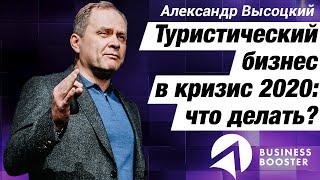 Александр Высоцкий

Туристический бизнес в кризис 2020: что делать?

BUSINESS BOOSTER